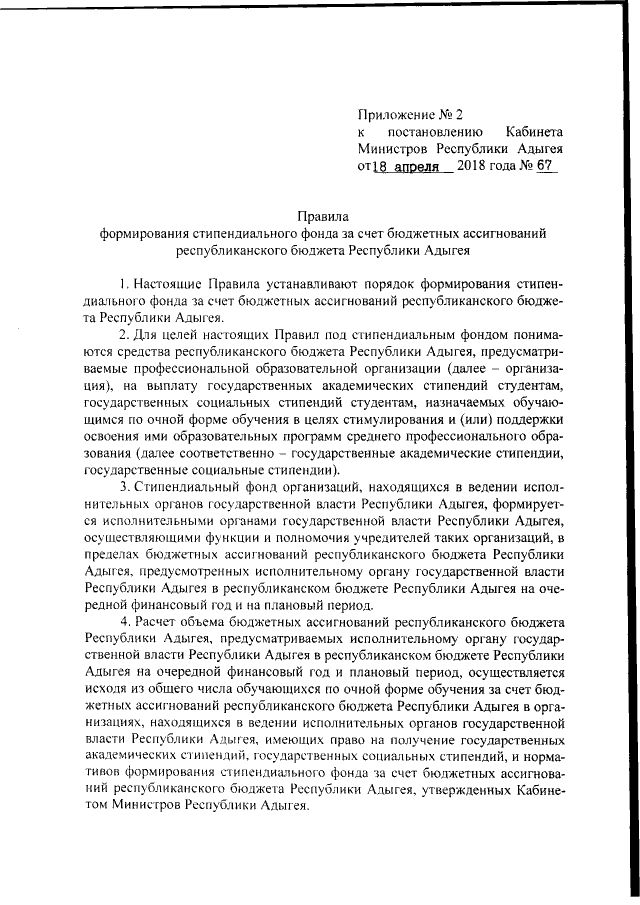 Приложение № 2
к постановлению Кабинета Министров Республики Адыгея
от 18 апреля 2018 года № 67

Правила
формирования стипендиального фонда за счет бюджетных ассигнований республиканского бюджета Республики Адыгея

1. Настоящие Правила устанавливают порядок формирования стипендиального фонда за счет бюджетных ассигнований республиканского бюджета Республики Адыгея.

2. Для целей настоящих Правил под стипендиальным фондом понимаются средства республиканского бюджета Республики Адыгея, предусматриваемые профессиональной образовательной организации (далее – организация), на выплату государственных академических стипендий студентам, государственных социальных стипендий студентам, назначаемых обучающимся по очной форме обучения в целях стимулирования и (или) поддержки освоения ими образовательных программ среднего профессионального образования (далее соответственно – государственные академические стипендии, государственные социальные стипендии).

3. Стипендиальный фонд организаций, находящихся в ведении исполнительных органов государственной власти Республики Адыгея, формируется исполнительными органами государственной власти Республики Адыгея, осуществляющими функции и полномочия учредителей таких организаций, в пределах бюджетных ассигнований республиканского бюджета Республики Адыгея, предусмотренных исполнительному органу государственной власти Республики Адыгея в республиканском бюджете Республики Адыгея на очередной финансовый год и на плановый период.

4. Расчет объема бюджетных ассигнований республиканского бюджета Республики Адыгея, предусматриваемых исполнительному органу государственной власти Республики Адыгея в республиканском бюджете Республики Адыгея на очередной финансовый год и плановый период, осуществляется исходя из общего числа обучающихся по очной форме обучения за счет бюджетных ассигнований республиканского бюджета Республики Адыгея в организациях, находящихся в ведении исполнительных органов государственной власти Республики Адыгея, имеющих право на получение государственных академических стипендий, государственных социальных стипендий, и нормативов формирования стипендиального фонда за счет бюджетных ассигнований республиканского бюджета Республики Адыгея, утвержденных Кабинетом Министров Республики Адыгея.